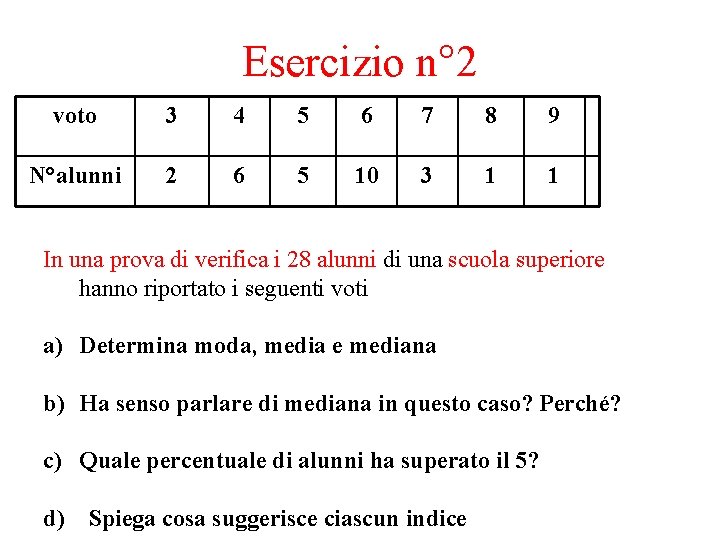 Esercizio n°2

| voto | 3 | 4 | 5 | 6 | 7 | 8 | 9 | |
|---|---|---|---|---|---|---|---|---|
| N°alunni | 2 | 6 | 5 | 10 | 3 | 1 | 1 | |

In una prova di verifica i 28 alunni di una scuola superiore hanno riportato i seguenti voti

a) Determina moda, media e mediana

b) Ha senso parlare di mediana in questo caso? Perché?

c) Quale percentuale di alunni ha superato il 5?

d) Spiega cosa suggerisce ciascun indice